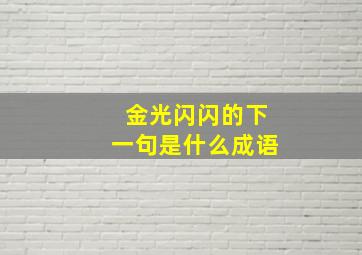 金光闪闪的下一句是什么成语